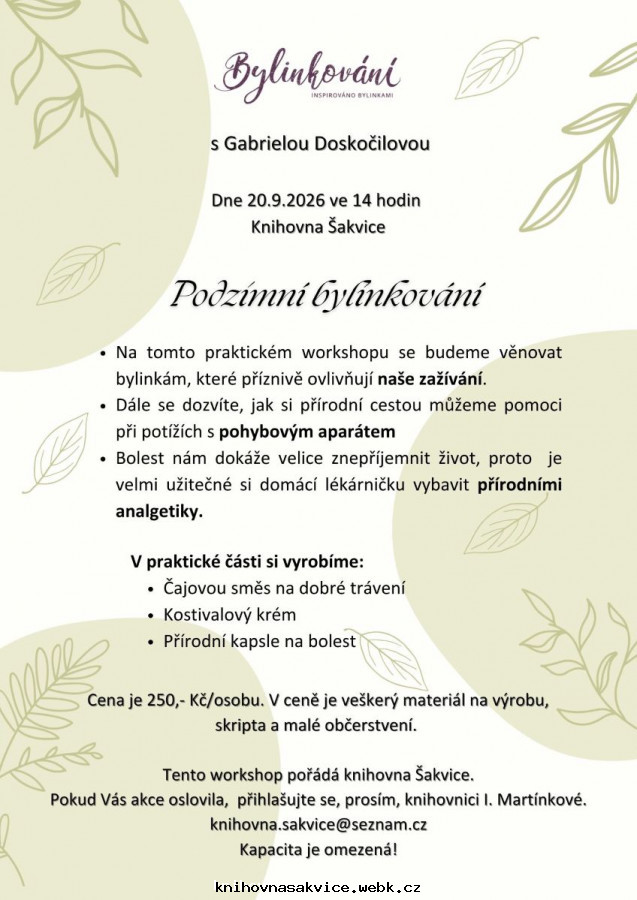 Bylinkování
INSPIROVÁNO BYLINKAMI

s Gabrielou Doskočilovou

Dne 20.9.2026 ve 14 hodin
Knihovna Šakvice

Podzimní bylinkování

• Na tomto praktickém workshopu se budeme věnovat bylinkám, které příznivě ovlivňují naše zažívání.
• Dále se dozvíte, jak si přírodní cestou můžeme pomoci při potížích s pohybovým aparátem
• Bolest nám dokáže velice znepříjemnit život, proto je velmi užitečné si domácí lékárničku vybavit přírodními analgetiky.

V praktické části si vyrobíme:
• Čajovou směs na dobré trávení
• Kostivalový krém
• Přírodní kapsle na bolest

Cena je 250,- Kč/osobu. V ceně je veškerý materiál na výrobu, skripta a malé občerstvení.

Tento workshop pořádá knihovna Šakvice.
Pokud Vás akce oslovila, přihlašujte se, prosím, knihovnici I. Martínkové.
knihovna.sakvice@seznam.cz
Kapacita je omezená!

knihovnasakvice.webk.cz